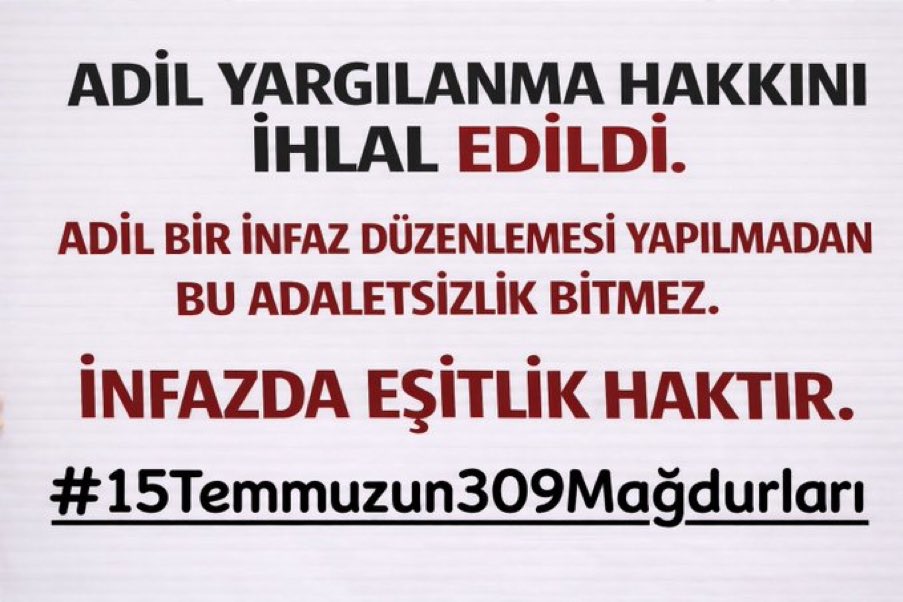 ADİL YARGILANMA HAKKINI İHLAL EDİLDİ.

ADİL BİR İNFAZ DÜZENLEMESİ YAPILMADAN BU ADALETSİZLİK BİTMEZ.

İNFAZDA EŞİTLİK HAKTIR.

#15Temmuzun309Mağdurları